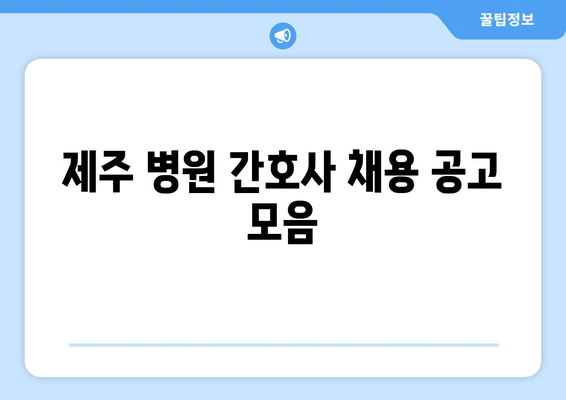 꿀팁정보

제주 병원 간호사 채용 공고 모음